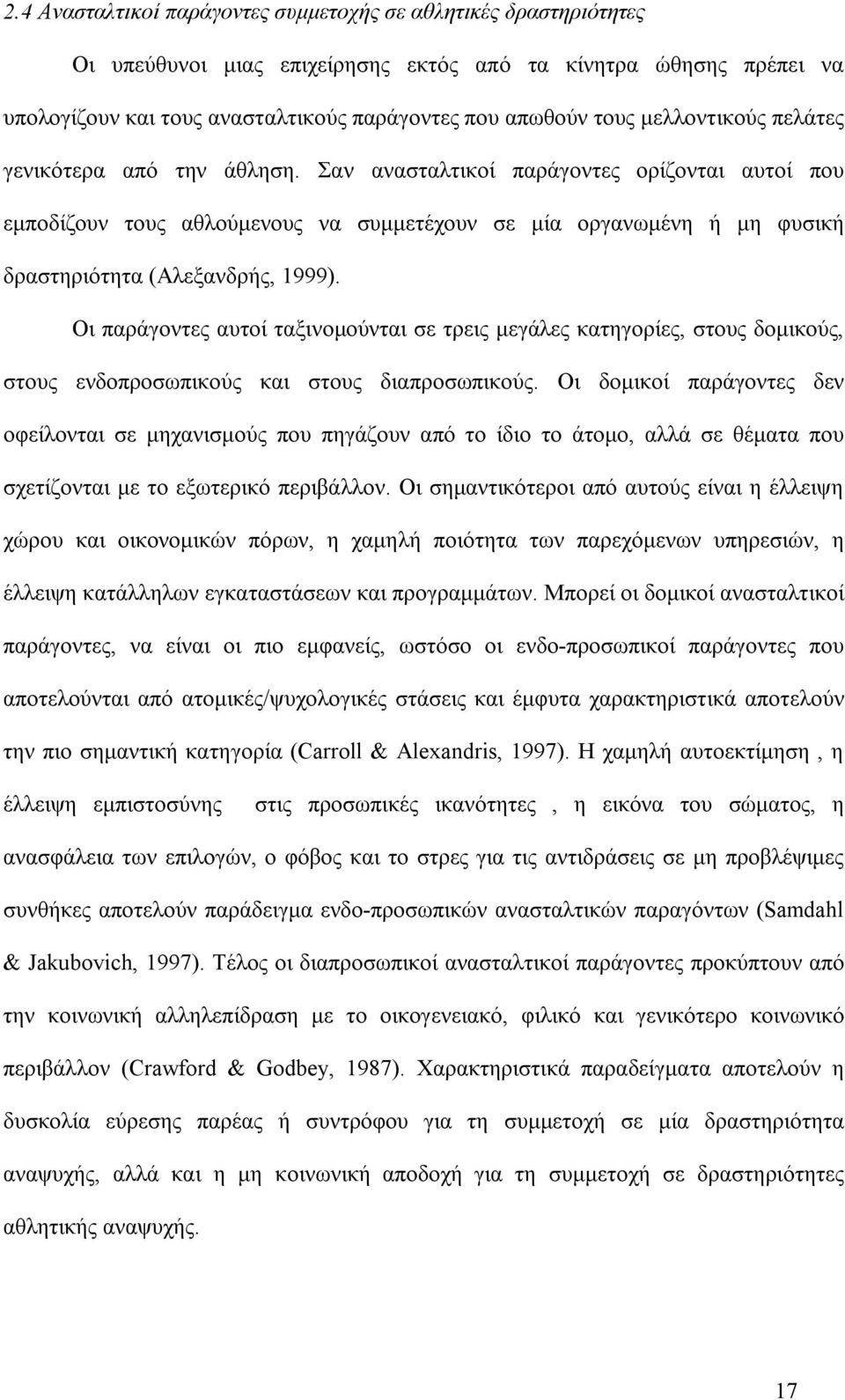 2.4 Ανασταλτικοί παράγοντες συμμετοχής σε αθλητικές δραστηριότητες

Οι υπεύθυνοι μιας επιχείρησης εκτός από τα κίνητρα ώθησης πρέπει να υπολογίζουν και τους ανασταλτικούς παράγοντες που απωθούν τους μελλοντικούς πελάτες γενικότερα από την άθληση. Σαν ανασταλτικοί παράγοντες ορίζονται αυτοί που εμποδίζουν τους αθλούμενους να συμμετέχουν σε μία οργανωμένη ή μη φυσική δραστηριότητα (Αλεξανδρής, 1999).

Οι παράγοντες αυτοί ταξινομούνται σε τρεις μεγάλες κατηγορίες, στους δομικούς, στους ενδοπροσωπικούς και στους διαπροσωπικούς. Οι δομικοί παράγοντες δεν οφείλονται σε μηχανισμούς που πηγάζουν από το ίδιο το άτομο, αλλά σε θέματα που σχετίζονται με το εξωτερικό περιβάλλον. Οι σημαντικότεροι από αυτούς είναι η έλλειψη χώρου και οικονομικών πόρων, η χαμηλή ποιότητα των παρεχόμενων υπηρεσιών, η έλλειψη κατάλληλων εγκαταστάσεων και προγραμμάτων. Μπορεί οι δομικοί ανασταλτικοί παράγοντες, να είναι οι πιο εμφανείς, ωστόσο οι ενδο-προσωπικοί παράγοντες που αποτελούνται από ατομικές/ψυχολογικές στάσεις και έμφυτα χαρακτηριστικά αποτελούν την πιο σημαντική κατηγορία (Carroll & Alexandris, 1997). Η χαμηλή αυτοεκτίμηση , η έλλειψη εμπιστοσύνης στις προσωπικές ικανότητες , η εικόνα του σώματος, η ανασφάλεια των επιλογών, ο φόβος και το στρες για τις αντιδράσεις σε μη προβλέψιμες συνθήκες αποτελούν παράδειγμα ενδο-προσωπικών ανασταλτικών παραγόντων (Samdahl & Jakubovich, 1997). Τέλος οι διαπροσωπικοί ανασταλτικοί παράγοντες προκύπτουν από την κοινωνική αλληλεπίδραση με το οικογενειακό, φιλικό και γενικότερο κοινωνικό περιβάλλον (Crawford & Godbey, 1987). Χαρακτηριστικά παραδείγματα αποτελούν η δυσκολία εύρεσης παρέας ή συντρόφου για τη συμμετοχή σε μία δραστηριότητα αναψυχής, αλλά και η μη κοινωνική αποδοχή για τη συμμετοχή σε δραστηριότητες αθλητικής αναψυχής.

17